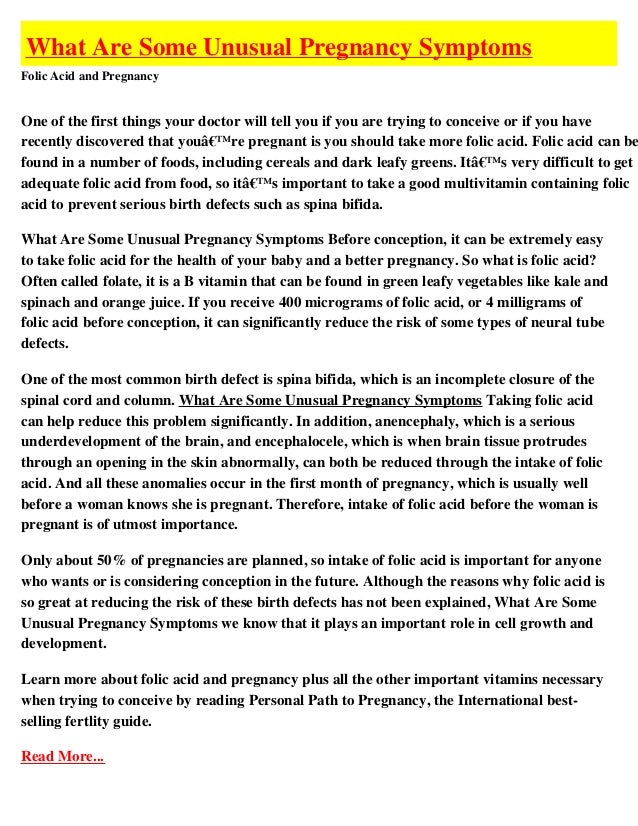 What Are Some Unusual Pregnancy Symptoms

Folic Acid and Pregnancy

One of the first things your doctor will tell you if you are trying to conceive or if you have recently discovered that youâ€™re pregnant is you should take more folic acid. Folic acid can be found in a number of foods, including cereals and dark leafy greens. Itâ€™s very difficult to get adequate folic acid from food, so itâ€™s important to take a good multivitamin containing folic acid to prevent serious birth defects such as spina bifida.

What Are Some Unusual Pregnancy Symptoms Before conception, it can be extremely easy to take folic acid for the health of your baby and a better pregnancy. So what is folic acid? Often called folate, it is a B vitamin that can be found in green leafy vegetables like kale and spinach and orange juice. If you receive 400 micrograms of folic acid, or 4 milligrams of folic acid before conception, it can significantly reduce the risk of some types of neural tube defects.

One of the most common birth defect is spina bifida, which is an incomplete closure of the spinal cord and column. What Are Some Unusual Pregnancy Symptoms Taking folic acid can help reduce this problem significantly. In addition, anencephaly, which is a serious underdevelopment of the brain, and encephalocele, which is when brain tissue protrudes through an opening in the skin abnormally, can both be reduced through the intake of folic acid. And all these anomalies occur in the first month of pregnancy, which is usually well before a woman knows she is pregnant. Therefore, intake of folic acid before the woman is pregnant is of utmost importance.

Only about 50% of pregnancies are planned, so intake of folic acid is important for anyone who wants or is considering conception in the future. Although the reasons why folic acid is so great at reducing the risk of these birth defects has not been explained, What Are Some Unusual Pregnancy Symptoms we know that it plays an important role in cell growth and development.

Learn more about folic acid and pregnancy plus all the other important vitamins necessary when trying to conceive by reading Personal Path to Pregnancy, the International best-selling fertlity guide.

Read More...